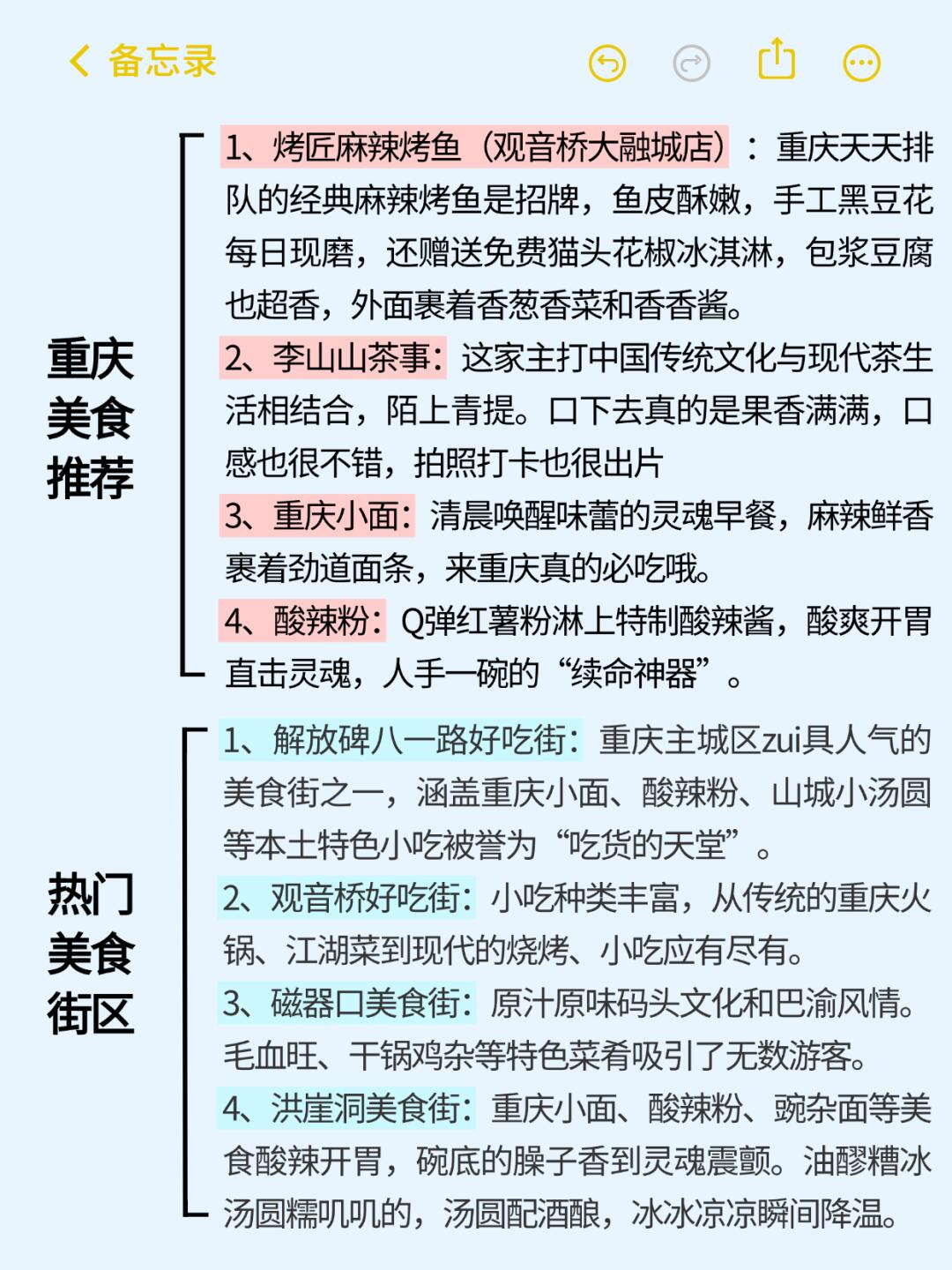 备忘录

重庆美食推荐

1、烤匠麻辣烤鱼（观音桥大融城店）：重庆天天排队的经典麻辣烤鱼是招牌，鱼皮酥嫩，手工黑豆花每日现磨，还赠送免费猫头花椒冰淇淋，包浆豆腐也超香，外面裹着香葱香菜和香香酱。

2、李山山茶事：这家主打中国传统文化与现代茶生活相结合，陌上青提。口下去真的是果香满满，口感也很不错，拍照打卡也很出片

3、重庆小面：清晨唤醒味蕾的灵魂早餐，麻辣鲜香裹着劲道面条，来重庆真的必吃哦。

4、酸辣粉：Q弹红薯粉淋上特制酸辣酱，酸爽开胃直击灵魂，人手一碗的“续命神器”。

热门美食街区

1、解放碑八一路好吃街：重庆主城区zui具人气的美食街之一，涵盖重庆小面、酸辣粉、山城小汤圆等本土特色小吃被誉为“吃货的天堂”。

2、观音桥好吃街：小吃种类丰富，从传统的重庆火锅、江湖菜到现代的烧烤、小吃应有尽有。

3、磁器口美食街：原汁原味码头文化和巴渝风情。毛血旺、干锅鸡杂等特色菜肴吸引了无数游客。

4、洪崖洞美食街：重庆小面、酸辣粉、豌杂面等美食酸辣开胃，碗底的臊子香到灵魂震颤。油醪糟冰汤圆糯叽叽的，汤圆配酒酿，冰冰凉凉瞬间降温。